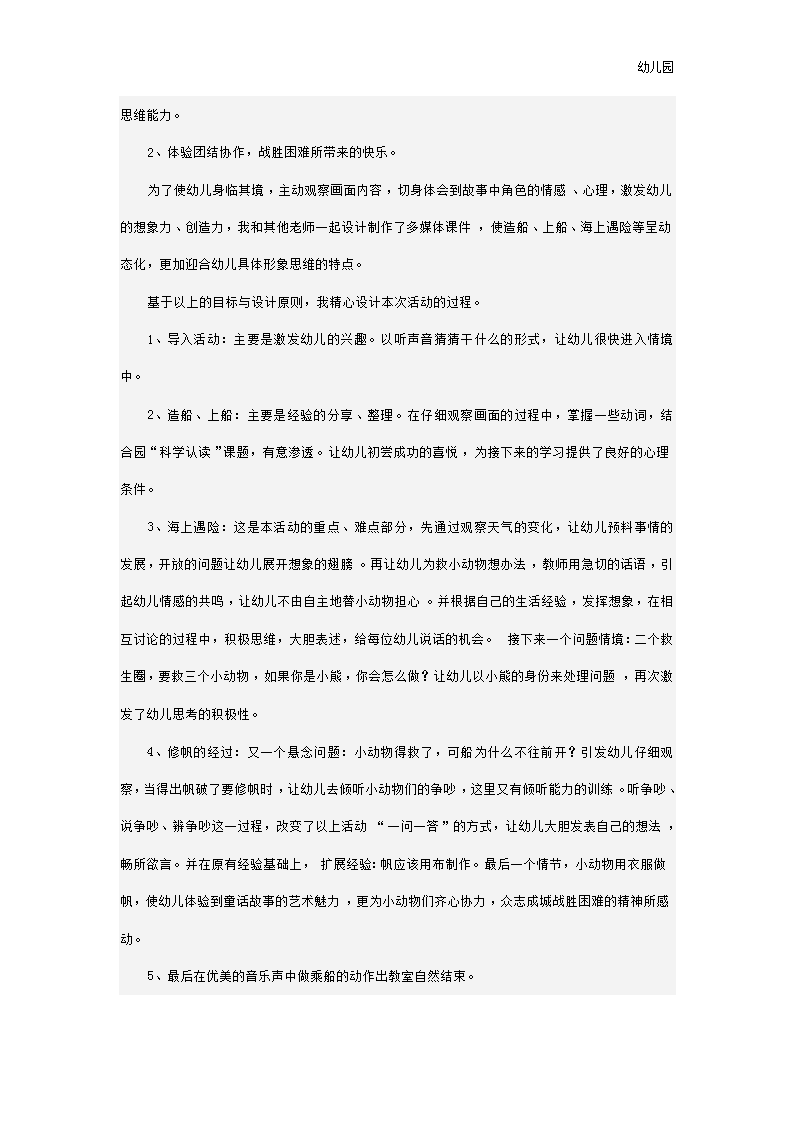 幼儿园

思维能力。

2、体验团结协作，战胜困难所带来的快乐。

为了使幼儿身临其境，主动观察画面内容，切身体会到故事中角色的情感、心理，激发幼儿的想象力、创造力，我和其他老师一起设计制作了多媒体课件，使造船、上船、海上遇险等呈动态化，更加迎合幼儿具体形象思维的特点。

基于以上的目标与设计原则，我精心设计本次活动的过程。

1、导入活动：主要是激发幼儿的兴趣。以听声音猜猜干什么的形式，让幼儿很快进入情境中。

2、造船、上船：主要是经验的分享、整理。在仔细观察画面的过程中，掌握一些动词，结合园“科学认读”课题，有意渗透。让幼儿初尝成功的喜悦，为接下来的学习提供了良好的心理条件。

3、海上遇险：这是本活动的重点、难点部分，先通过观察天气的变化，让幼儿预料事情的发展，开放的问题让幼儿展开想象的翅膀。再让幼儿为救小动物想办法，教师用急切的话语，引起幼儿情感的共鸣，让幼儿不由自主地替小动物担心。并根据自己的生活经验，发挥想象，在相互讨论的过程中，积极思维，大胆表述，给每位幼儿说话的机会。 接下来一个问题情境：二个救生圈，要救三个小动物，如果你是小熊，你会怎么做？让幼儿以小熊的身份来处理问题，再次激发了幼儿思考的积极性。

4、修帆的经过：又一个悬念问题：小动物得救了，可船为什么不往前开？引发幼儿仔细观察，当得出帆破了要修帆时，让幼儿去倾听小动物们的争吵，这里又有倾听能力的训练。听争吵、说争吵、辨争吵这一过程，改变了以上活动“一问一答”的方式，让幼儿大胆发表自己的想法，畅所欲言。并在原有经验基础上， 扩展经验：帆应该用布制作。最后一个情节，小动物用衣服做帆，使幼儿体验到童话故事的艺术魅力，更为小动物们齐心协力，众志成城战胜困难的精神所感动。

5、最后在优美的音乐声中做乘船的动作出教室自然结束。